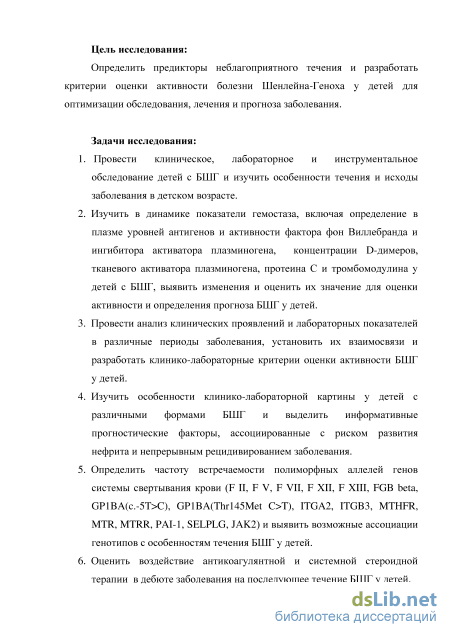 **Цель исследования:**

Определить предикторы неблагоприятного течения и разработать критерии оценки активности болезни Шенлейна-Геноха у детей для оптимизации обследования, лечения и прогноза заболевания.

**Задачи исследования:**

1. Провести клиническое, лабораторное и инструментальное обследование детей с БШГ и изучить особенности течения и исходы заболевания в детском возрасте.
2. Изучить в динамике показатели гемостаза, включая определение в плазме уровней антигенов и активности фактора фон Виллебранда и ингибитора активатора плазминогена, концентрации D-димеров, тканевого активатора плазминогена, протеина С и тромбомодулина у детей с БШГ, выявить изменения и оценить их значение для оценки активности и определения прогноза БШГ у детей.
3. Провести анализ клинических проявлений и лабораторных показателей в различные периоды заболевания, установить их взаимосвязи и разработать клинико-лабораторные критерии оценки активности БШГ у детей.
4. Изучить особенности клинико-лабораторной картины у детей с различными формами БШГ и выделить информативные прогностические факторы, ассоциированные с риском развития нефрита и непрерывным рецидивированием заболевания.
5. Определить частоту встречаемости полиморфных аллелей генов системы свертывания крови (F II, F V, F VII, F XII, F XIII, FGB beta, GP1BA(c.-5T>C), GP1BA(Thr145Met C>T), ITGA2, ITGB3, MTHFR, MTR, MTRR, PAI-1, SELPLG, JAK2) и выявить возможные ассоциации генотипов с особенностям течения БШГ у детей.
6. Оценить воздействие антикоагулянтной и системной стероидной терапии в дебюте заболевания на последующее течение БШГ у детей.

dsLib.net
библиотека диссертаций